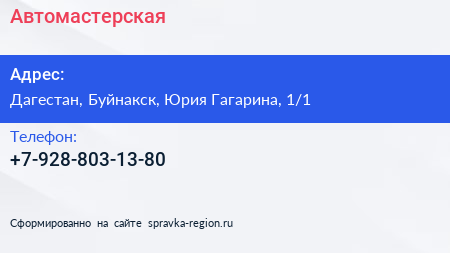 Автомастерская

Адрес:
Дагестан, Буйнакск, Юрия Гагарина, 1/1

Телефон:
+7-928-803-13-80

Сформированно на сайте spravka-region.ru